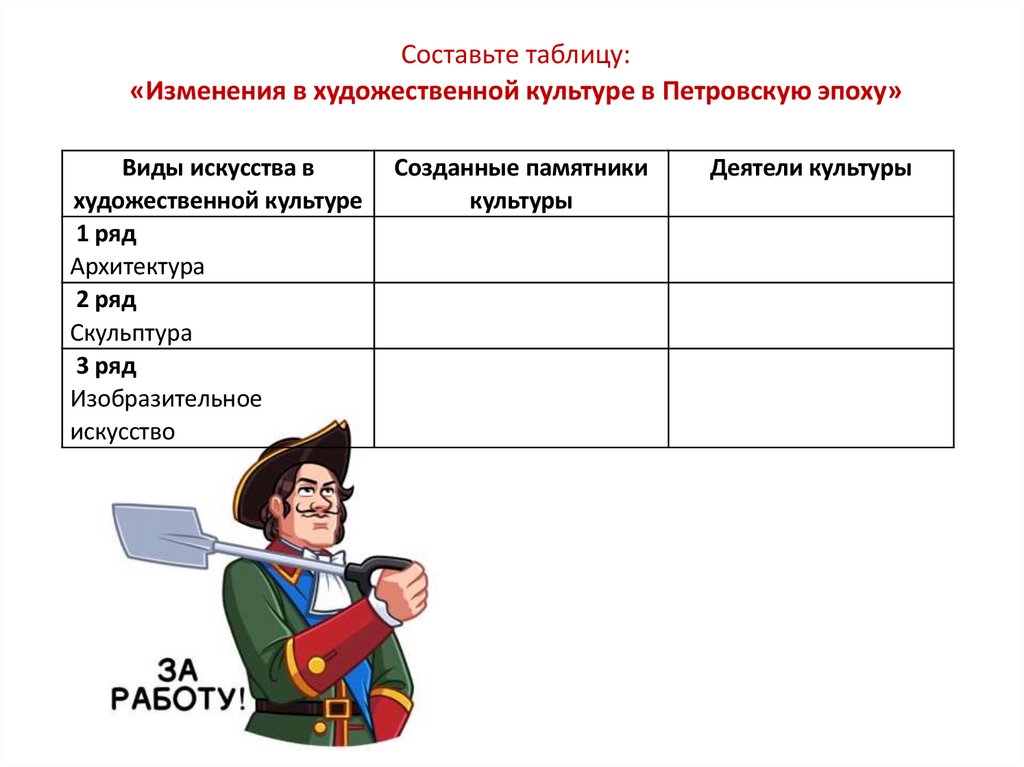 Составьте таблицу:
«Изменения в художественной культуре в Петровскую эпоху»

| Виды искусства в художественной культуре | Созданные памятники культуры | Деятели культуры |
|---|---|---|
| 1 ряд Архитектура | | |
| 2 ряд Скульптура | | |
| 3 ряд Изобразительное искусство | | |

ЗА РАБОТУ!